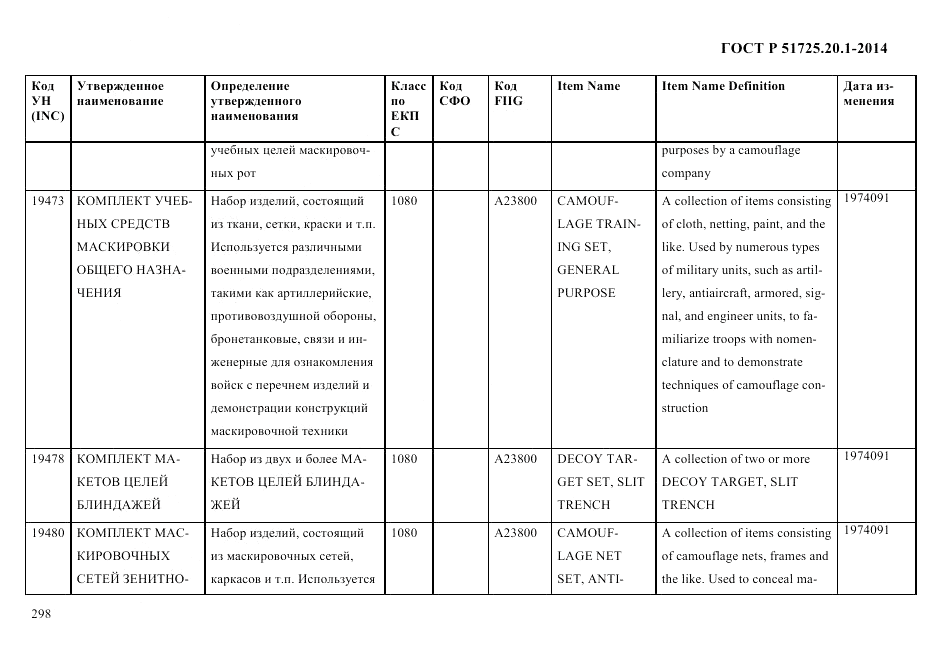 ГОСТ Р 51725.20.1-2014

| Код УН (INC) | Утвержденное наименование | Определение утвержденного наименования | Класс по ЕКПС | Код СФО | Код FIIG | Item Name | Item Name Definition | Дата изменения |
|---|---|---|---|---|---|---|---|---|
| | | учебных целей маскировочных рот | | | | | purposes by a camouflage company | |
| 19473 | КОМПЛЕКТ УЧЕБНЫХ СРЕДСТВ МАСКИРОВКИ ОБЩЕГО НАЗНАЧЕНИЯ | Набор изделий, состоящий из ткани, сетки, краски и т.п. Используется различными военными подразделениями, такими как артиллерийские, противовоздушной обороны, бронетанковые, связи и инженерные для ознакомления войск с перечнем изделий и демонстрации конструкций маскировочной техники | 1080 | | A23800 | CAMOUFLAGE TRAINING SET, GENERAL PURPOSE | A collection of items consisting of cloth, netting, paint, and the like. Used by numerous types of military units, such as artillery, antiaircraft, armored, signal, and engineer units, to familiarize troops with nomenclature and to demonstrate techniques of camouflage construction | 1974091 |
| 19478 | КОМПЛЕКТ МАКЕТОВ ЦЕЛЕЙ БЛИНДАЖЕЙ | Набор из двух и более МАКЕТОВ ЦЕЛЕЙ БЛИНДАЖЕЙ | 1080 | | A23800 | DECOY TARGET SET, SLIT TRENCH | A collection of two or more DECOY TARGET, SLIT TRENCH | 1974091 |
| 19480 | КОМПЛЕКТ МАСКИРОВОЧНЫХ СЕТЕЙ ЗЕНИТНО- | Набор изделий, состоящий из маскировочных сетей, каркасов и т.п. Используется | 1080 | | A23800 | CAMOUFLAGE NET SET, ANTI- | A collection of items consisting of camouflage nets, frames and the like. Used to conceal ma- | 1974091 |

298